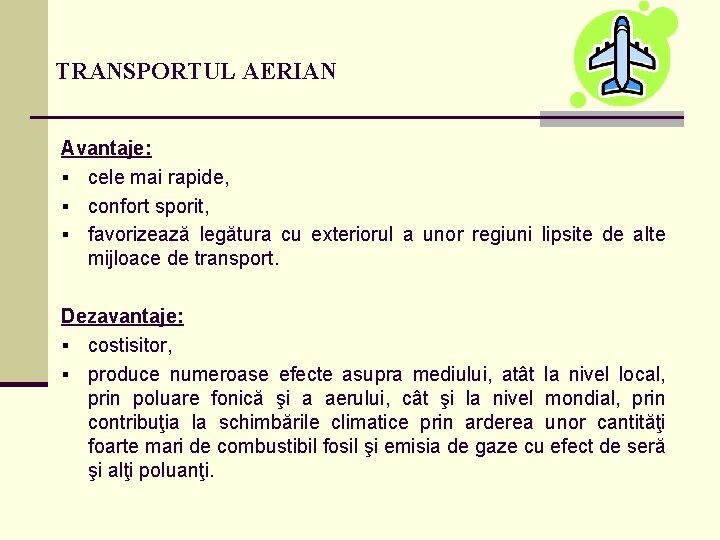 TRANSPORTUL AERIAN

Avantaje:
▪ cele mai rapide,
▪ confort sporit,
▪ favorizează legătura cu exteriorul a unor regiuni lipsite de alte mijloace de transport.

Dezavantaje:
▪ costisitor,
▪ produce numeroase efecte asupra mediului, atât la nivel local, prin poluare fonică şi a aerului, cât şi la nivel mondial, prin contribuţia la schimbările climatice prin arderea unor cantităţi foarte mari de combustibil fosil şi emisia de gaze cu efect de seră şi alţi poluanţi.